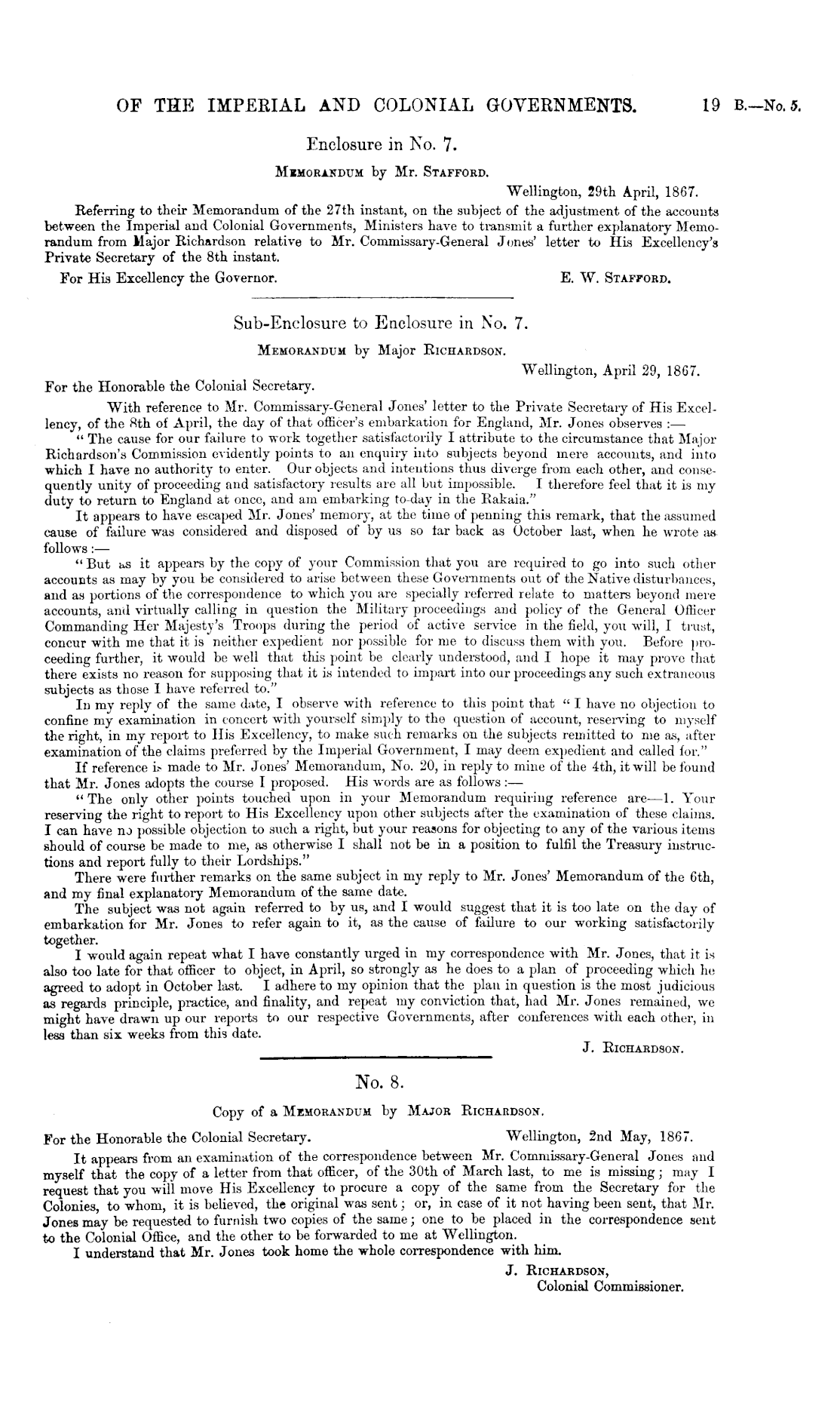 OF THE IMPERIAL AND COLONIAL GOVERNMENTS. 19 B.—No. 5.

Enclosure in No. 7.

MEMORANDUM by Mr. STAFFORD.

Wellington, 29th April, 1867.

Referring to their Memorandum of the 27th instant, on the subject of the adjustment of the accounts between the Imperial and Colonial Governments, Ministers have to transmit a further explanatory Memorandum from Major Richardson relative to Mr. Commissary-General Jones' letter to His Excellency's Private Secretary of the 8th instant.

For His Excellency the Governor. E. W. STAFFORD.

Sub-Enclosure to Enclosure in No. 7.

MEMORANDUM by Major RICHARDSON.

Wellington, April 29, 1867.

For the Honorable the Colonial Secretary.

With reference to Mr. Commissary-General Jones' letter to the Private Secretary of His Excellency, of the 8th of April, the day of that officer's embarkation for England, Mr. Jones observes :—

"The cause for our failure to work together satisfactorily I attribute to the circumstance that Major Richardson's Commission evidently points to an enquiry into subjects beyond mere accounts, and into which I have no authority to enter. Our objects and intentions thus diverge from each other, and consequently unity of proceeding and satisfactory results are all but impossible. I therefore feel that it is my duty to return to England at once, and am embarking to-day in the Rakaia."

It appears to have escaped Mr. Jones' memory, at the time of penning this remark, that the assumed cause of failure was considered and disposed of by us so far back as October last, when he wrote as follows :—

"But as it appears by the copy of your Commission that you are required to go into such other accounts as may by you be considered to arise between these Governments out of the Native disturbances, and as portions of the correspondence to which you are specially referred relate to matters beyond mere accounts, and virtually calling in question the Military proceedings and policy of the General Officer Commanding Her Majesty's Troops during the period of active service in the field, you will, I trust, concur with me that it is neither expedient nor possible for me to discuss them with you. Before proceeding further, it would be well that this point be clearly understood, and I hope it may prove that there exists no reason for supposing that it is intended to impart into our proceedings any such extraneous subjects as those I have referred to."

In my reply of the same date, I observe with reference to this point that "I have no objection to confine my examination in concert with yourself simply to the question of account, reserving to myself the right, in my report to His Excellency, to make such remarks on the subjects remitted to me as, after examination of the claims preferred by the Imperial Government, I may deem expedient and called for."

If reference is made to Mr. Jones' Memorandum, No. 20, in reply to mine of the 4th, it will be found that Mr. Jones adopts the course I proposed. His words are as follows :—

"The only other points touched upon in your Memorandum requiring reference are—1. Your reserving the right to report to His Excellency upon other subjects after the examination of these claims. I can have no possible objection to such a right, but your reasons for objecting to any of the various items should of course be made to me, as otherwise I shall not be in a position to fulfil the Treasury instructions and report fully to their Lordships."

There were further remarks on the same subject in my reply to Mr. Jones' Memorandum of the 6th, and my final explanatory Memorandum of the same date.

The subject was not again referred to by us, and I would suggest that it is too late on the day of embarkation for Mr. Jones to refer again to it, as the cause of failure to our working satisfactorily together.

I would again repeat what I have constantly urged in my correspondence with Mr. Jones, that it is also too late for that officer to object, in April, so strongly as he does to a plan of proceeding which he agreed to adopt in October last. I adhere to my opinion that the plan in question is the most judicious as regards principle, practice, and finality, and repeat my conviction that, had Mr. Jones remained, we might have drawn up our reports to our respective Governments, after conferences with each other, in less than six weeks from this date.

J. RICHARDSON.

No. 8.

Copy of a MEMORANDUM by MAJOR RICHARDSON.

For the Honorable the Colonial Secretary. Wellington, 2nd May, 1867.

It appears from an examination of the correspondence between Mr. Commissary-General Jones and myself that the copy of a letter from that officer, of the 30th of March last, to me is missing; may I request that you will move His Excellency to procure a copy of the same from the Secretary for the Colonies, to whom, it is believed, the original was sent; or, in case of it not having been sent, that Mr. Jones may be requested to furnish two copies of the same; one to be placed in the correspondence sent to the Colonial Office, and the other to be forwarded to me at Wellington.

I understand that Mr. Jones took home the whole correspondence with him.

J. RICHARDSON,
Colonial Commissioner.